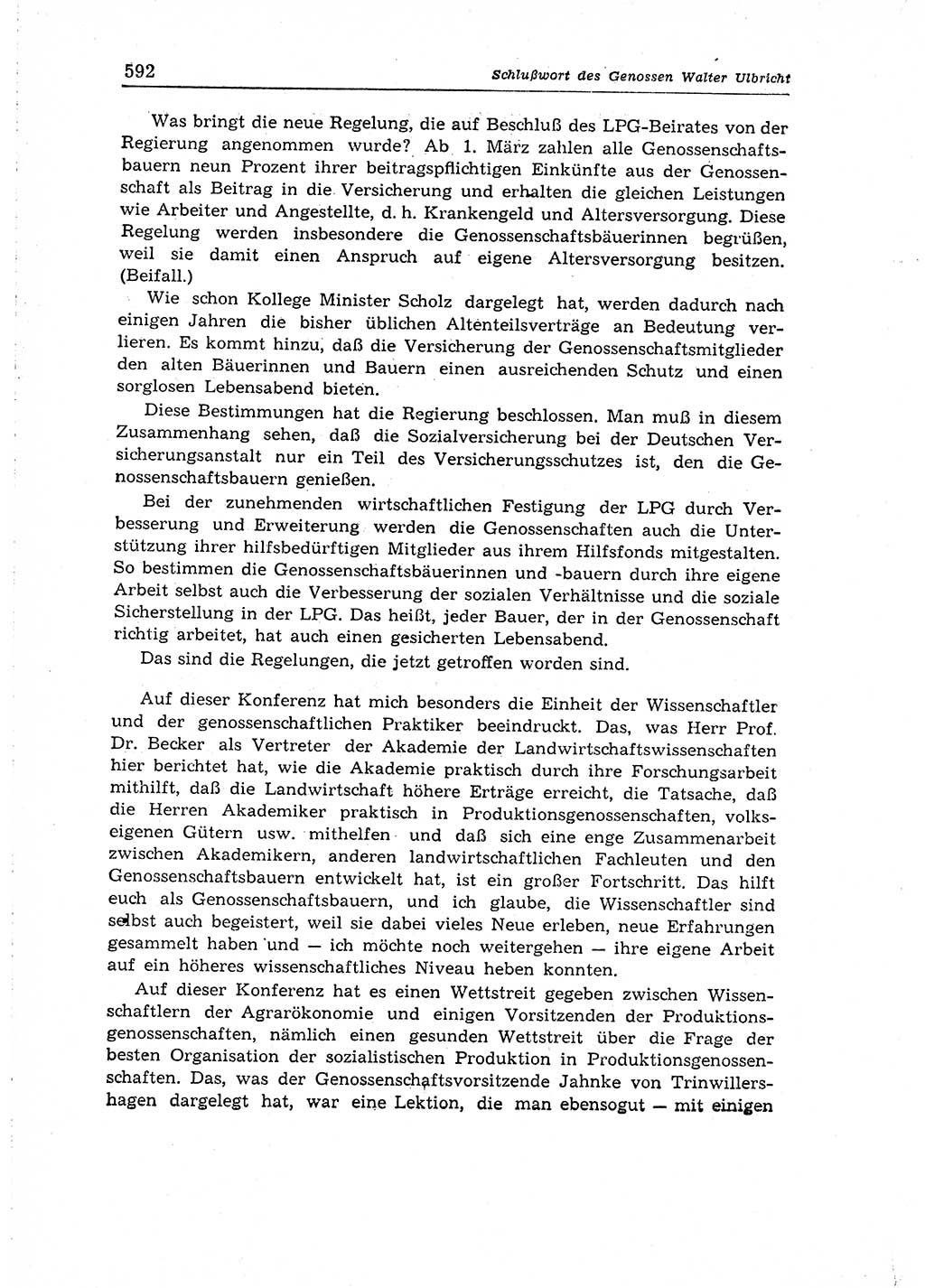 592 Schlußwort des Genossen Walter Ulbricht

Was bringt die neue Regelung, die auf Beschluß des LPG-Beirates von der Regierung angenommen wurde? Ab 1. März zahlen alle Genossenschaftsbauern neun Prozent ihrer beitragspflichtigen Einkünfte aus der Genossenschaft als Beitrag in die Versicherung und erhalten die gleichen Leistungen wie Arbeiter und Angestellte, d. h. Krankengeld und Altersversorgung. Diese Regelung werden insbesondere die Genossenschaftsbäuerinnen begrüßen, weil sie damit einen Anspruch auf eigene Altersversorgung besitzen. (Beifall.)

Wie schon Kollege Minister Scholz dargelegt hat, werden dadurch nach einigen Jahren die bisher üblichen Altenteilsverträge an Bedeutung verlieren. Es kommt hinzu, daß die Versicherung der Genossenschaftsmitglieder den alten Bäuerinnen und Bauern einen ausreichenden Schutz und einen sorglosen Lebensabend bieten.

Diese Bestimmungen hat die Regierung beschlossen. Man muß in diesem Zusammenhang sehen, daß die Sozialversicherung bei der Deutschen Versicherungsanstalt nur ein Teil des Versicherungsschutzes ist, den die Genossenschaftsbauern genießen.

Bei der zunehmenden wirtschaftlichen Festigung der LPG durch Verbesserung und Erweiterung werden die Genossenschaften auch die Unterstützung ihrer hilfsbedürftigen Mitglieder aus ihrem Hilfsfonds mitgestalten. So bestimmen die Genossenschaftsbäuerinnen und -bauern durch ihre eigene Arbeit selbst auch die Verbesserung der sozialen Verhältnisse und die soziale Sicherstellung in der LPG. Das heißt, jeder Bauer, der in der Genossenschaft richtig arbeitet, hat auch einen gesicherten Lebensabend.

Das sind die Regelungen, die jetzt getroffen worden sind.

Auf dieser Konferenz hat mich besonders die Einheit der Wissenschaftler und der genossenschaftlichen Praktiker beeindruckt. Das, was Herr Prof. Dr. Becker als Vertreter der Akademie der Landwirtschaftswissenschaften hier berichtet hat, wie die Akademie praktisch durch ihre Forschungsarbeit mithilft, daß die Landwirtschaft höhere Erträge erreicht, die Tatsache, daß die Herren Akademiker praktisch in Produktionsgenossenschaften, volkseigenen Gütern usw. mithelfen und daß sich eine enge Zusammenarbeit zwischen Akademikern, anderen landwirtschaftlichen Fachleuten und den Genossenschaftsbauern entwickelt hat, ist ein großer Fortschritt. Das hilft euch als Genossenschaftsbauern, und ich glaube, die Wissenschaftler sind selbst auch begeistert, weil sie dabei vieles Neue erleben, neue Erfahrungen gesammelt haben und — ich möchte noch weitergehen — ihre eigene Arbeit auf ein höheres wissenschaftliches Niveau heben konnten.

Auf dieser Konferenz hat es einen Wettstreit gegeben zwischen Wissenschaftlern der Agrarökonomie und einigen Vorsitzenden der Produktionsgenossenschaften, nämlich einen gesunden Wettstreit über die Frage der besten Organisation der sozialistischen Produktion in Produktionsgenossenschaften. Das, was der Genossenschaftsvorsitzende Jahnke von Trinwillershagen dargelegt hat, war eine Lektion, die man ebensogut — mit einigen